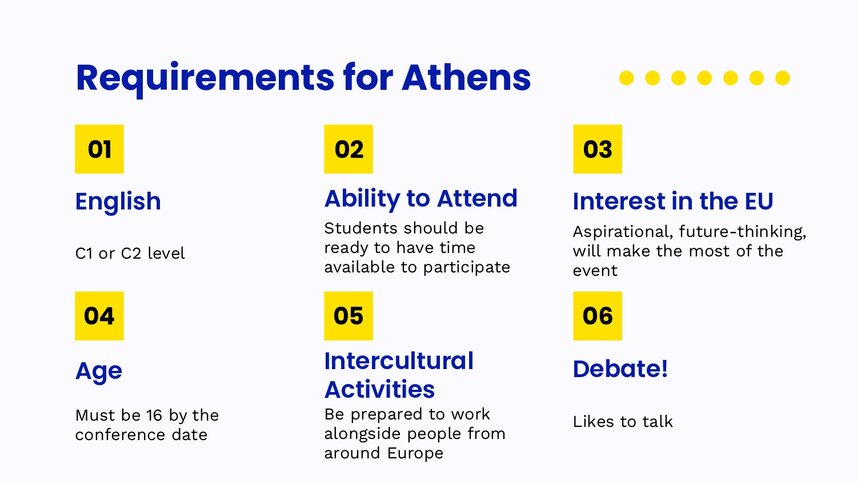 Requirements for Athens

01

English

C1 or C2 level

02

Ability to Attend

Students should be ready to have time available to participate

03

Interest in the EU

Aspirational, future-thinking, will make the most of the event

04

Age

Must be 16 by the conference date

05

Intercultural Activities

Be prepared to work alongside people from around Europe

06

Debate!

Likes to talk